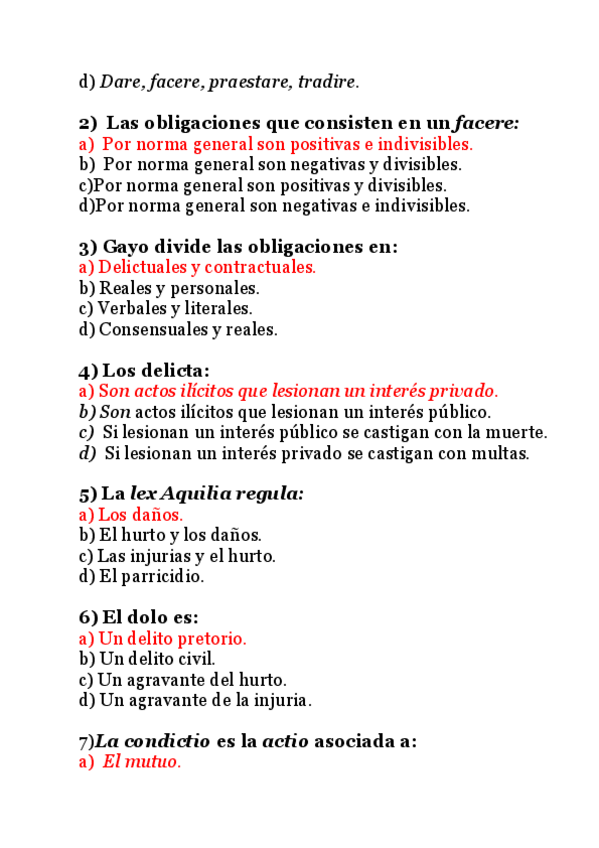 d) Dare, facere, praestare, tradire.

2) Las obligaciones que consisten en un facere:
a) Por norma general son positivas e indivisibles.
b) Por norma general son negativas y divisibles.
c)Por norma general son positivas y divisibles.
d)Por norma general son negativas e indivisibles.

3) Gayo divide las obligaciones en:
a) Delictuales y contractuales.
b) Reales y personales.
c) Verbales y literales.
d) Consensuales y reales.

4) Los delicta:
a) Son actos ilícitos que lesionan un interés privado.
b) Son actos ilícitos que lesionan un interés público.
c) Si lesionan un interés público se castigan con la muerte.
d) Si lesionan un interés privado se castigan con multas.

5) La lex Aquilia regula:
a) Los daños.
b) El hurto y los daños.
c) Las injurias y el hurto.
d) El parricidio.

6) El dolo es:
a) Un delito pretorio.
b) Un delito civil.
c) Un agravante del hurto.
d) Un agravante de la injuria.

7)La condictio es la actio asociada a:
a) El mutuo.